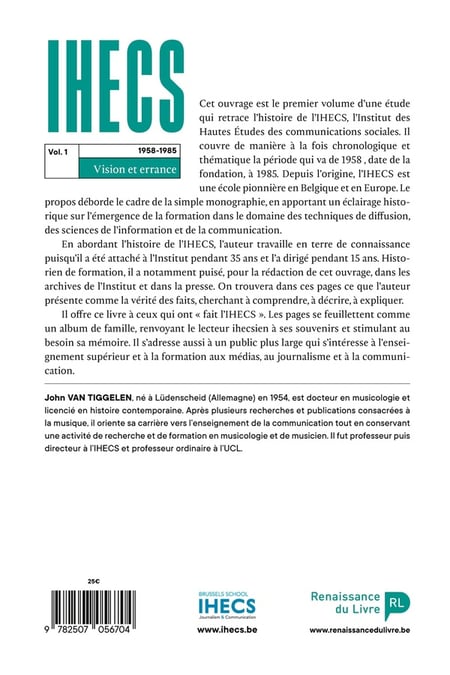 IHECS

Vol. 1 1958-1985

Vision et errance

Cet ouvrage est le premier volume d'une étude qui retrace l'histoire de l'IHECS, l'Institut des Hautes Études des communications sociales. Il couvre de manière à la fois chronologique et thématique la période qui va de 1958 , date de la fondation, à 1985. Depuis l'origine, l'IHECS est une école pionnière en Belgique et en Europe. Le propos déborde le cadre de la simple monographie, en apportant un éclairage historique sur l'émergence de la formation dans le domaine des techniques de diffusion, des sciences de l'information et de la communication.

En abordant l'histoire de l'IHECS, l'auteur travaille en terre de connaissance puisqu'il a été attaché à l'Institut pendant 35 ans et l'a dirigé pendant 15 ans. Historien de formation, il a notamment puisé, pour la rédaction de cet ouvrage, dans les archives de l'Institut et dans la presse. On trouvera dans ces pages ce que l'auteur présente comme la vérité des faits, cherchant à comprendre, à décrire, à expliquer.

Il offre ce livre à ceux qui ont « fait l'IHECS ». Les pages se feuillettent comme un album de famille, renvoyant le lecteur ihecsien à ses souvenirs et stimulant au besoin sa mémoire. Il s'adresse aussi à un public plus large qui s'intéresse à l'enseignement supérieur et à la formation aux médias, au journalisme et à la communication.

John VAN TIGGELEN, né à Lüdenscheid (Allemagne) en 1954, est docteur en musicologie et licencié en histoire contemporaine. Après plusieurs recherches et publications consacrées à la musique, il oriente sa carrière vers l'enseignement de la communication tout en conservant une activité de recherche et de formation en musicologie et de musicien. Il fut professeur puis directeur à l'IHECS et professeur ordinaire à l'UCL.

25€

9 782507 056704

BRUSSELS SCHOOL
IHECS
Journalism & Communication
www.ihecs.be

Renaissance du Livre RL
www.renaissancedulivre.be